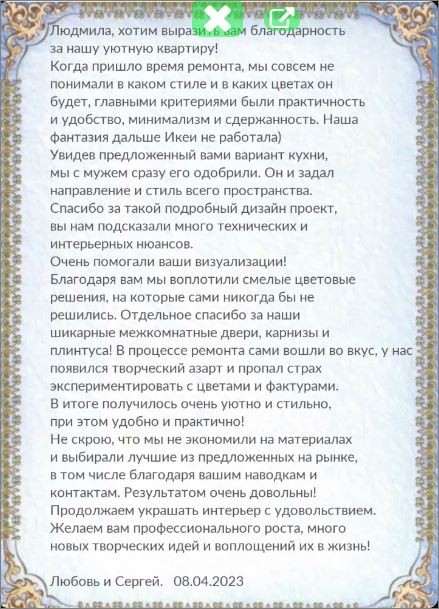 Людмила, хотим выразить вам благодарность за нашу уютную квартиру!
Когда пришло время ремонта, мы совсем не понимали в каком стиле и в каких цветах он будет, главными критериями были практичность и удобство, минимализм и сдержанность. Наша фантазия дальше Икеи не работала)
Увидев предложенный вами вариант кухни, мы с мужем сразу его одобрили. Он и задал направление и стиль всего пространства.
Спасибо за такой подробный дизайн проект, вы нам подсказали много технических и интерьерных нюансов.
Очень помогали ваши визуализации!
Благодаря вам мы воплотили смелые цветовые решения, на которые сами никогда бы не решились. Отдельное спасибо за наши шикарные межкомнатные двери, карнизы и плинтуса! В процессе ремонта сами вошли во вкус, у нас появился творческий азарт и пропал страх экспериментировать с цветами и фактурами.
В итоге получилось очень уютно и стильно, при этом удобно и практично!
Не скрою, что мы не экономили на материалах и выбирали лучшие из предложенных на рынке, в том числе благодаря вашим наводкам и контактам. Результатом очень довольны!
Продолжаем украшать интерьер с удовольствием.
Желаем вам профессионального роста, много новых творческих идей и воплощений их в жизнь!

Любовь и Сергей. 08.04.2023